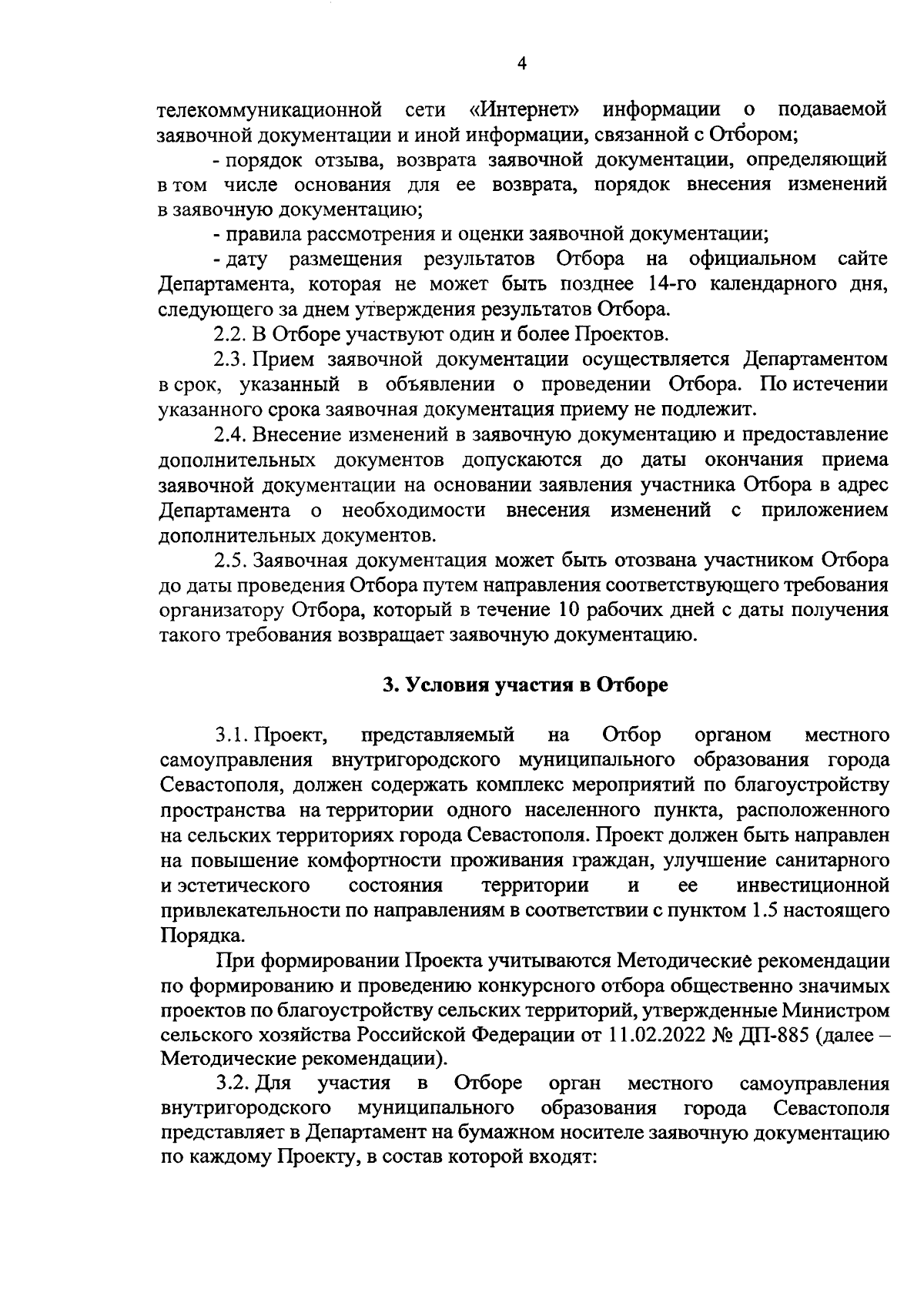 4

телекоммуникационной сети «Интернет» информации о подаваемой заявочной документации и иной информации, связанной с Отбором;

- порядок отзыва, возврата заявочной документации, определяющий в том числе основания для ее возврата, порядок внесения изменений в заявочную документацию;

- правила рассмотрения и оценки заявочной документации;

- дату размещения результатов Отбора на официальном сайте Департамента, которая не может быть позднее 14-го календарного дня, следующего за днем утверждения результатов Отбора.

2.2. В Отборе участвуют один и более Проектов.

2.3. Прием заявочной документации осуществляется Департаментом в срок, указанный в объявлении о проведении Отбора. По истечении указанного срока заявочная документация приему не подлежит.

2.4. Внесение изменений в заявочную документацию и предоставление дополнительных документов допускаются до даты окончания приема заявочной документации на основании заявления участника Отбора в адрес Департамента о необходимости внесения изменений с приложением дополнительных документов.

2.5. Заявочная документация может быть отозвана участником Отбора до даты проведения Отбора путем направления соответствующего требования организатору Отбора, который в течение 10 рабочих дней с даты получения такого требования возвращает заявочную документацию.

3. Условия участия в Отборе

3.1. Проект, представляемый на Отбор органом местного самоуправления внутригородского муниципального образования города Севастополя, должен содержать комплекс мероприятий по благоустройству пространства на территории одного населенного пункта, расположенного на сельских территориях города Севастополя. Проект должен быть направлен на повышение комфортности проживания граждан, улучшение санитарного и эстетического состояния территории и ее инвестиционной привлекательности по направлениям в соответствии с пунктом 1.5 настоящего Порядка.

При формировании Проекта учитываются Методические рекомендации по формированию и проведению конкурсного отбора общественно значимых проектов по благоустройству сельских территорий, утвержденные Министром сельского хозяйства Российской Федерации от 11.02.2022 № ДП-885 (далее – Методические рекомендации).

3.2. Для участия в Отборе орган местного самоуправления внутригородского муниципального образования города Севастополя представляет в Департамент на бумажном носителе заявочную документацию по каждому Проекту, в состав которой входят: